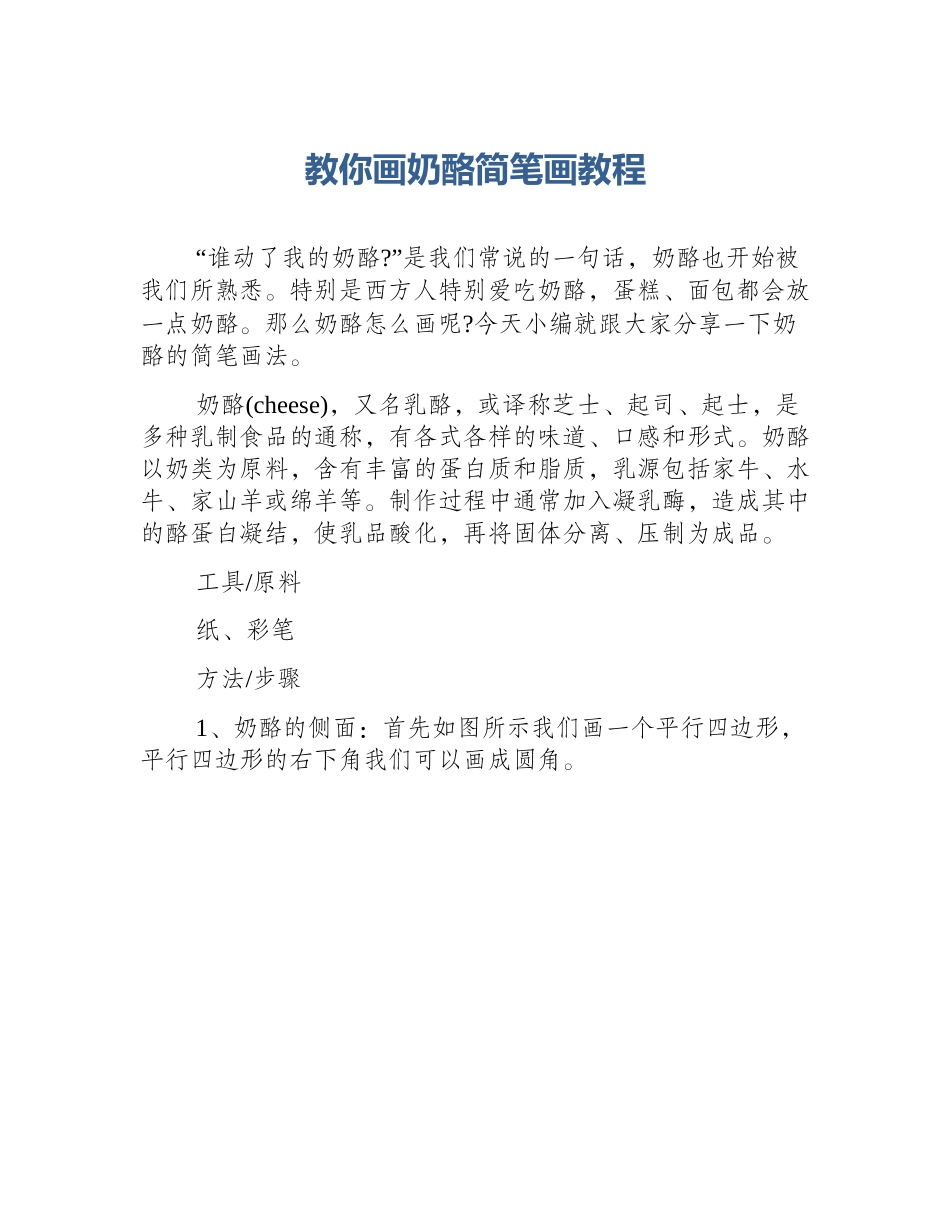 教你画奶酪简笔画教程

“谁动了我的奶酪?”是我们常说的一句话，奶酪也开始被我们所熟悉。特别是西方人特别爱吃奶酪，蛋糕、面包都会放一点奶酪。那么奶酪怎么画呢?今天小编就跟大家分享一下奶酪的简笔画法。

奶酪(cheese)，又名乳酪，或译称芝士、起司、起士，是多种乳制食品的通称，有各式各样的味道、口感和形式。奶酪以奶类为原料，含有丰富的蛋白质和脂质，乳源包括家牛、水牛、家山羊或绵羊等。制作过程中通常加入凝乳酶，造成其中的酪蛋白凝结，使乳品酸化，再将固体分离、压制为成品。

工具/原料

纸、彩笔

方法/步骤

1、奶酪的侧面：首先如图所示我们画一个平行四边形，平行四边形的右下角我们可以画成圆角。